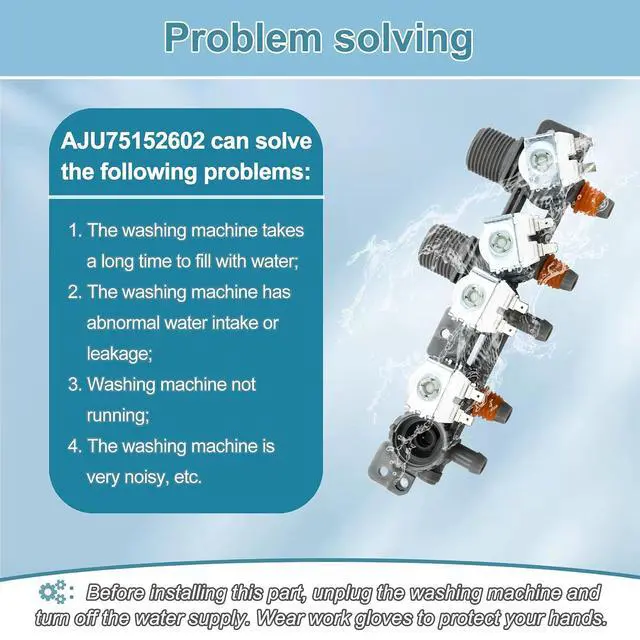 Problem solving

AJU75152602 can solve the following problems:

1. The washing machine takes a long time to fill with water;
2. The washing machine has abnormal water intake or leakage;
3. Washing machine not running;
4. The washing machine is very noisy, etc.

: Before installing this part, unplug the washing machine and turn off the water supply. Wear work gloves to protect your hands.